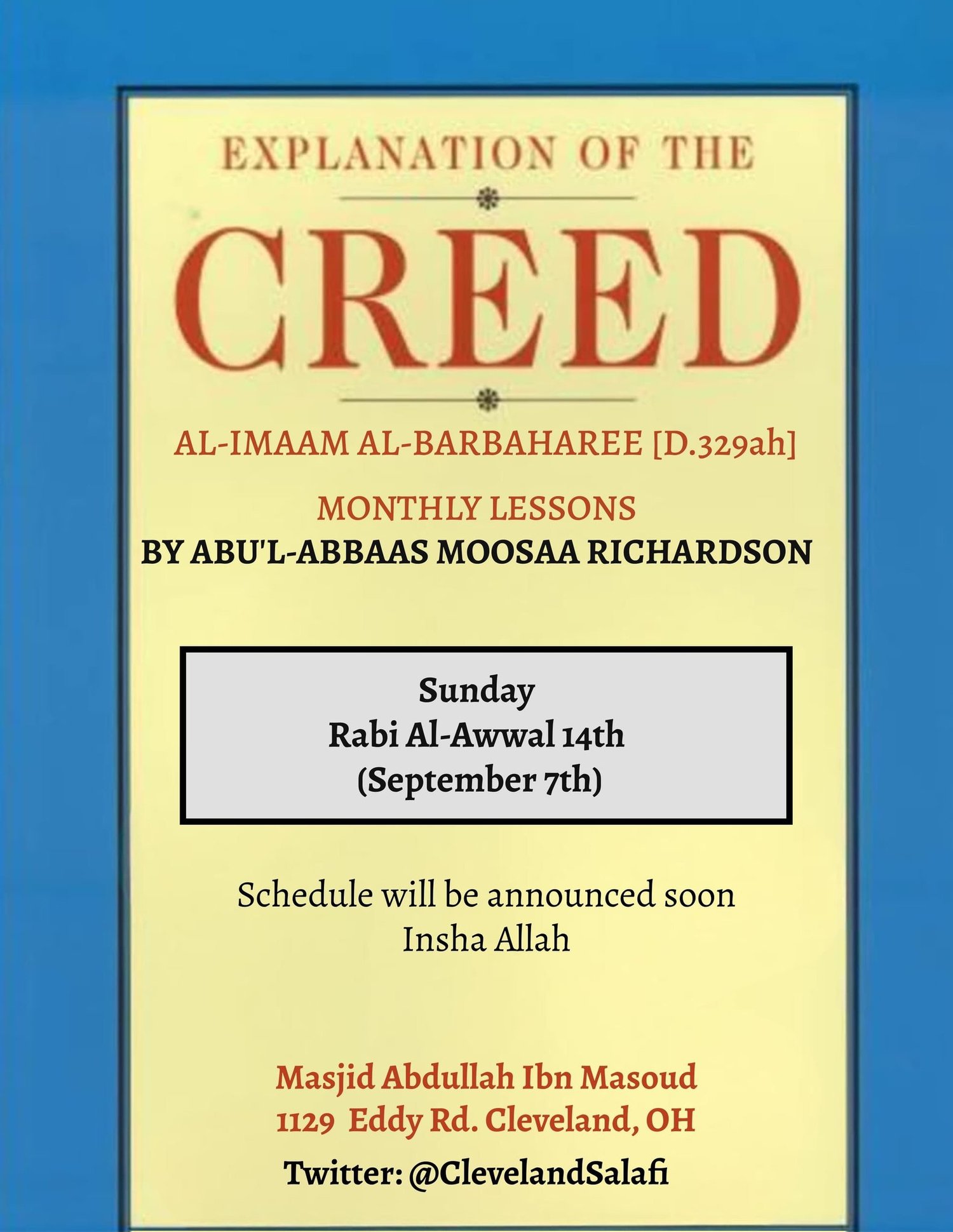 EXPLANATION OF THE

CREED

AL-IMAAM AL-BARBAHAREE [D.329ah]

MONTHLY LESSONS
BY ABU'L-ABBAAS MOOSAA RICHARDSON

Sunday
Rabi Al-Awwal 14th
(September 7th)

Schedule will be announced soon
Insha Allah

Masjid Abdullah Ibn Masoud
1129 Eddy Rd. Cleveland, OH
Twitter: @ClevelandSalafi